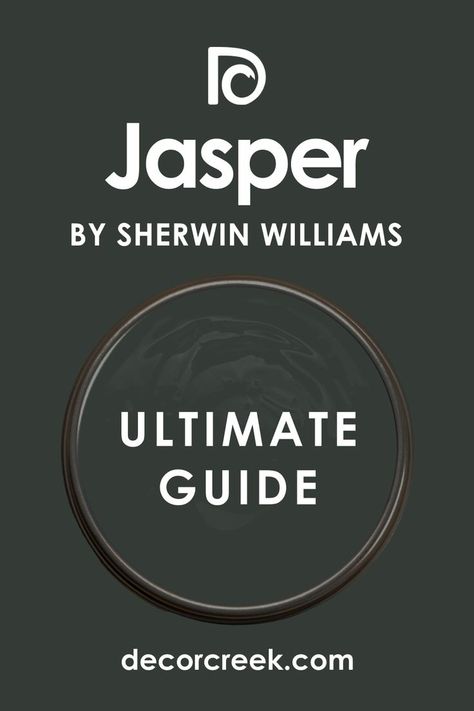 Jasper
BY SHERWIN WILLIAMS

ULTIMATE GUIDE

decorcreek.com